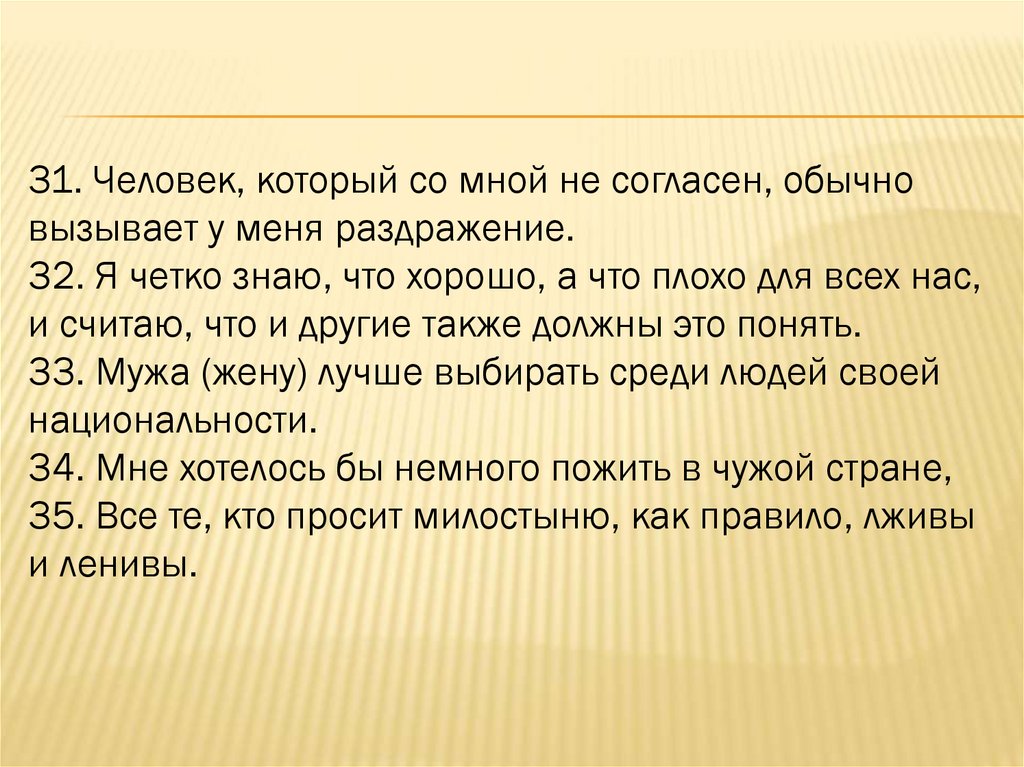 31. Человек, который со мной не согласен, обычно вызывает у меня раздражение.

32. Я четко знаю, что хорошо, а что плохо для всех нас, и считаю, что и другие также должны это понять.

33. Мужа (жену) лучше выбирать среди людей своей национальности.

34. Мне хотелось бы немного пожить в чужой стране,

35. Все те, кто просит милостыню, как правило, лживы и ленивы.